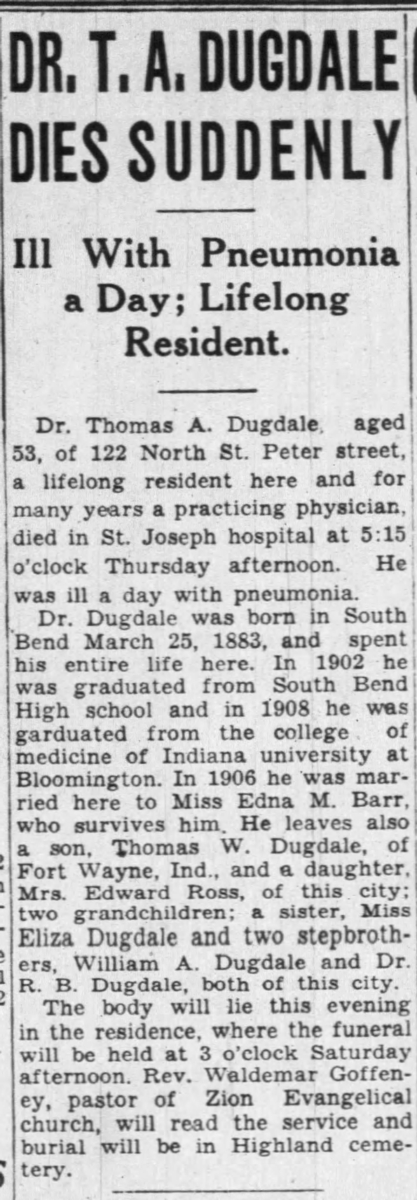 DR. T. A. DUGDALE DIES SUDDENLY

Ill With Pneumonia a Day; Lifelong Resident.

Dr. Thomas A. Dugdale, aged 53, of 122 North St. Peter street, a lifelong resident here and for many years a practicing physician, died in St. Joseph hospital at 5:15 o'clock Thursday afternoon. He was ill a day with pneumonia.

Dr. Dugdale was born in South Bend March 25, 1883, and spent his entire life here. In 1902 he was graduated from South Bend High school and in 1908 he was garduated from the college of medicine of Indiana university at Bloomington. In 1906 he was married here to Miss Edna M. Barr, who survives him. He leaves also a son, Thomas W. Dugdale, of Fort Wayne, Ind., and a daughter, Mrs. Edward Ross, of this city; two grandchildren; a sister, Miss Eliza Dugdale and two stepbrothers, William A. Dugdale and Dr. R. B. Dugdale, both of this city.

The body will lie this evening in the residence, where the funeral will be held at 3 o'clock Saturday afternoon. Rev. Waldemar Goffeney, pastor of Zion Evangelical church, will read the service and burial will be in Highland cemetery.